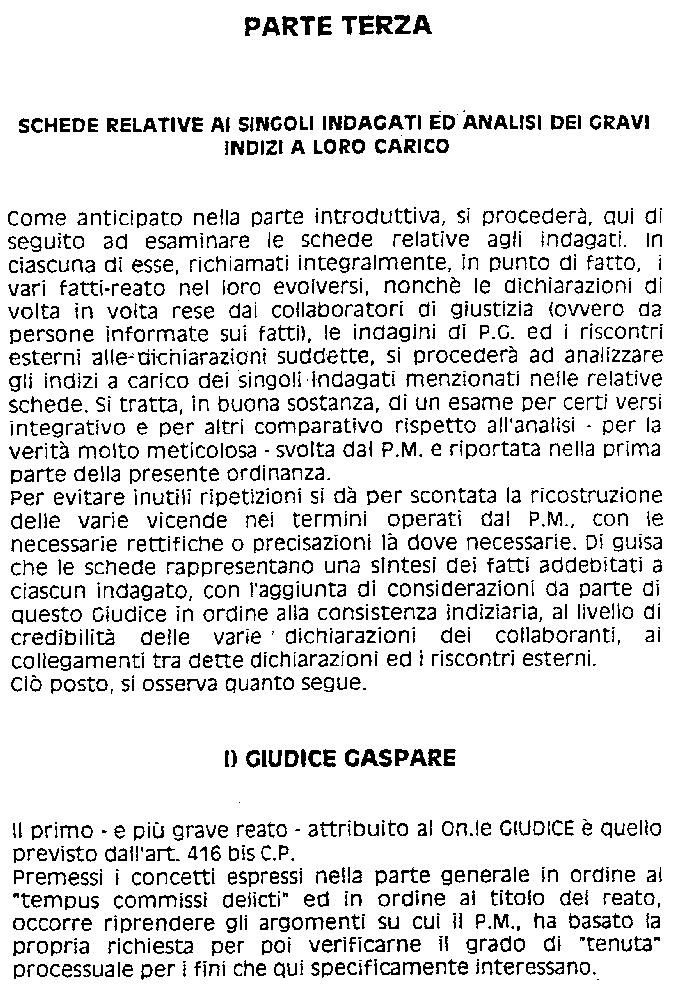 PARTE TERZA

SCHEDE RELATIVE AI SINGOLI INDAGATI ED ANALISI DEI GRAVI INDIZI A LORO CARICO

Come anticipato nella parte introduttiva, si procederà, qui di seguito ad esaminare le schede relative agli indagati. In ciascuna di esse, richiamati integralmente, in punto di fatto, i vari fatti-reato nel loro evolversi, nonchè le dichiarazioni di volta in volta rese dai collaboratori di giustizia (ovvero da persone informate sui fatti), le indagini di P.G. ed i riscontri esterni alle dichiarazioni suddette, si procederà ad analizzare gli indizi a carico dei singoli indagati menzionati nelle relative schede. Si tratta, in buona sostanza, di un esame per certi versi integrativo e per altri comparativo rispetto all'analisi - per la verità molto meticolosa - svolta dal P.M. e riportata nella prima parte della presente ordinanza.
Per evitare inutili ripetizioni si dà per scontata la ricostruzione delle varie vicende nei termini operati dal P.M., con le necessarie rettifiche o precisazioni là dove necessarie. Di guisa che le schede rappresentano una sintesi dei fatti addebitati a ciascun indagato, con l'aggiunta di considerazioni da parte di questo Giudice in ordine alla consistenza indiziaria, al livello di credibilità delle varie dichiarazioni dei collaboranti, ai collegamenti tra dette dichiarazioni ed i riscontri esterni.
Ciò posto, si osserva quanto segue.

I) GIUDICE GASPARE

Il primo - e più grave reato - attribuito al On.le GIUDICE è quello previsto dall'art. 416 bis C.P.
Premessi i concetti espressi nella parte generale in ordine al "tempus commissi delicti" ed in ordine al titolo del reato, occorre riprendere gli argomenti su cui il P.M., ha basato la propria richiesta per poi verificarne il grado di "tenuta" processuale per i fini che qui specificamente interessano.